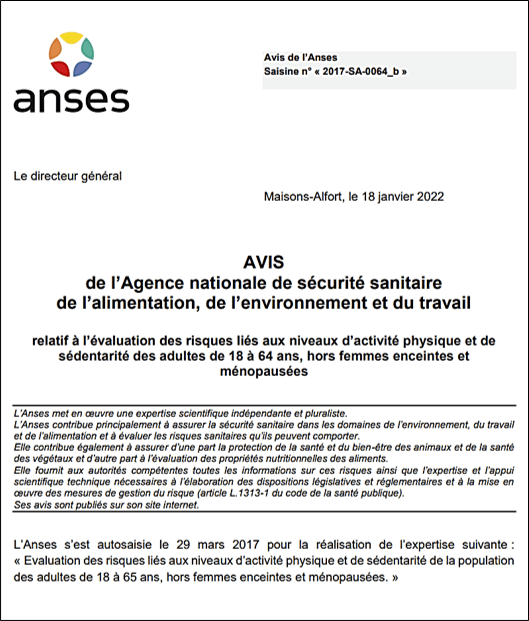 anses

Avis de l'Anses
Saisine n° « 2017-SA-0064_b »

Le directeur général

Maisons-Alfort, le 18 janvier 2022

AVIS
de l'Agence nationale de sécurité sanitaire
de l'alimentation, de l'environnement et du travail

relatif à l'évaluation des risques liés aux niveaux d'activité physique et de sédentarité des adultes de 18 à 64 ans, hors femmes enceintes et ménopausées

L'Anses met en œuvre une expertise scientifique indépendante et pluraliste.
L'Anses contribue principalement à assurer la sécurité sanitaire dans les domaines de l'environnement, du travail et de l'alimentation et à évaluer les risques sanitaires qu'ils peuvent comporter.
Elle contribue également à assurer d'une part la protection de la santé et du bien-être des animaux et de la santé des végétaux et d'autre part à l'évaluation des propriétés nutritionnelles des aliments.
Elle fournit aux autorités compétentes toutes les informations sur ces risques ainsi que l'expertise et l'appui scientifique technique nécessaires à l'élaboration des dispositions législatives et réglementaires et à la mise en œuvre des mesures de gestion du risque (article L.1313-1 du code de la santé publique).
Ses avis sont publiés sur son site internet.

L'Anses s'est autosaisie le 29 mars 2017 pour la réalisation de l'expertise suivante : « Evaluation des risques liés aux niveaux d'activité physique et de sédentarité de la population des adultes de 18 à 65 ans, hors femmes enceintes et ménopausées. »